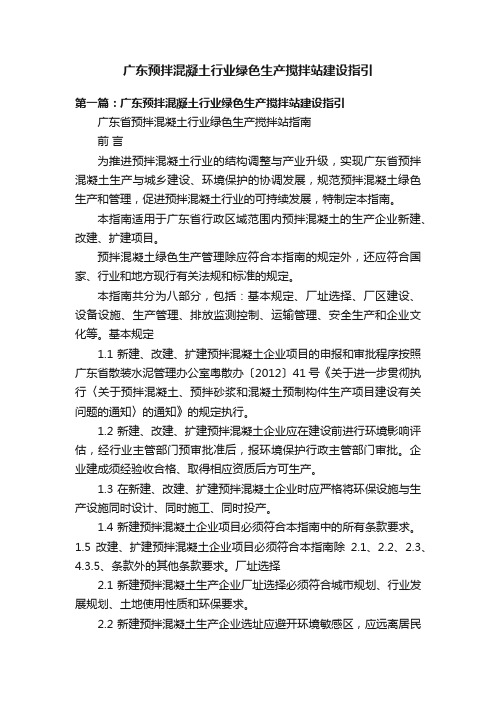 广东预拌混凝土行业绿色生产搅拌站建设指引

第一篇：广东预拌混凝土行业绿色生产搅拌站建设指引

广东省预拌混凝土行业绿色生产搅拌站指南

前 言

为推进预拌混凝土行业的结构调整与产业升级，实现广东省预拌混凝土生产与城乡建设、环境保护的协调发展，规范预拌混凝土绿色生产和管理，促进预拌混凝土行业的可持续发展，特制定本指南。

本指南适用于广东省行政区域范围内预拌混凝土的生产企业新建、改建、扩建项目。

预拌混凝土绿色生产管理除应符合本指南的规定外，还应符合国家、行业和地方现行有关法规和标准的规定。

本指南共分为八部分，包括：基本规定、厂址选择、厂区建设、设备设施、生产管理、排放监测控制、运输管理、安全生产和企业文化等。基本规定

1.1 新建、改建、扩建预拌混凝土企业项目的申报和审批程序按照广东省散装水泥管理办公室粤散办〔2012〕41 号《关于进一步贯彻执行〈关于预拌混凝土、预拌砂浆和混凝土预制构件生产项目建设有关问题的通知〉的通知》的规定执行。

1.2 新建、改建、扩建预拌混凝土企业应在建设前进行环境影响评估，经行业主管部门预审批准后，报环境保护行政主管部门审批。企业建成须经验收合格、取得相应资质后方可生产。

1.3 在新建、改建、扩建预拌混凝土企业时应严格将环保设施与生产设施同时设计、同时施工、同时投产。

1.4 新建预拌混凝土企业项目必须符合本指南中的所有条款要求。1.5 改建、扩建预拌混凝土企业项目必须符合本指南除 2.1、2.2、2.3、4.3.5、条款外的其他条款要求。厂址选择

2.1 新建预拌混凝土生产企业厂址选择必须符合城市规划、行业发展规划、土地使用性质和环保要求。

2.2 新建预拌混凝土生产企业选址应避开环境敏感区，应远离居民